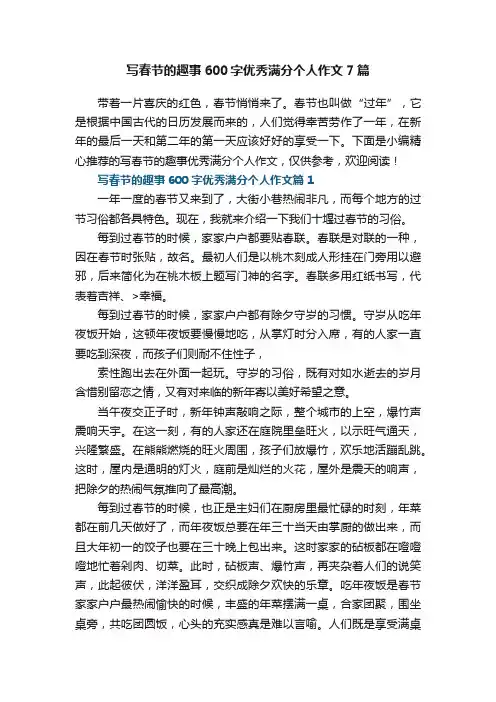 写春节的趣事600字优秀满分个人作文7篇

带着一片喜庆的红色，春节悄悄来了。春节也叫做“过年”，它是根据中国古代的日历发展而来的，人们觉得辛苦劳作了一年，在新年的最后一天和第二年的第一天应该好好的享受一下。下面是小编精心推荐的写春节的趣事优秀满分个人作文，仅供参考，欢迎阅读！

写春节的趣事600字优秀满分个人作文篇1

一年一度的春节又来到了，大街小巷热闹非凡，而每个地方的过节习俗都各具特色。现在，我就来介绍一下我们十堰过春节的习俗。

每到过春节的时候，家家户户都要贴春联。春联是对联的一种，因在春节时张贴，故名。最初人们是以桃木刻成人形挂在门旁用以避邪，后来简化为在桃木板上题写门神的名字。春联多用红纸书写，代表着吉祥、>幸福。

每到过春节的时候，家家户户都有除夕守岁的习惯。守岁从吃年夜饭开始，这顿年夜饭要慢慢地吃，从掌灯时分入席，有的人家一直要吃到深夜，而孩子们则耐不住性子，

索性跑出去在外面一起玩。守岁的习俗，既有对如水逝去的岁月含惜别留恋之情，又有对来临的新年寄以美好希望之意。

当午夜交正子时，新年钟声敲响之际，整个城市的上空，爆竹声震响天宇。在这一刻，有的人家还在庭院里垒旺火，以示旺气通天，兴隆繁盛。在熊熊燃烧的旺火周围，孩子们放爆竹，欢乐地活蹦乱跳。这时，屋内是通明的灯火，庭前是灿烂的火花，屋外是震天的响声，把除夕的热闹气氛推向了最高潮。

每到过春节的时候，也正是主妇们在厨房里最忙碌的时刻，年菜都在前几天做好了，而年夜饭总要在年三十当天由掌厨的做出来，而且大年初一的饺子也要在三十晚上包出来。这时家家的砧板都在噔噔噔地忙着剁肉、切菜。此时，砧板声、爆竹声，再夹杂着人们的说笑声，此起彼伏，洋洋盈耳，交织成除夕欢快的乐章。吃年夜饭是春节家家户户最热闹愉快的时候，丰盛的年菜摆满一桌，合家团聚，围坐桌旁，共吃团圆饭，心头的充实感真是难以言喻。人们既是享受满桌